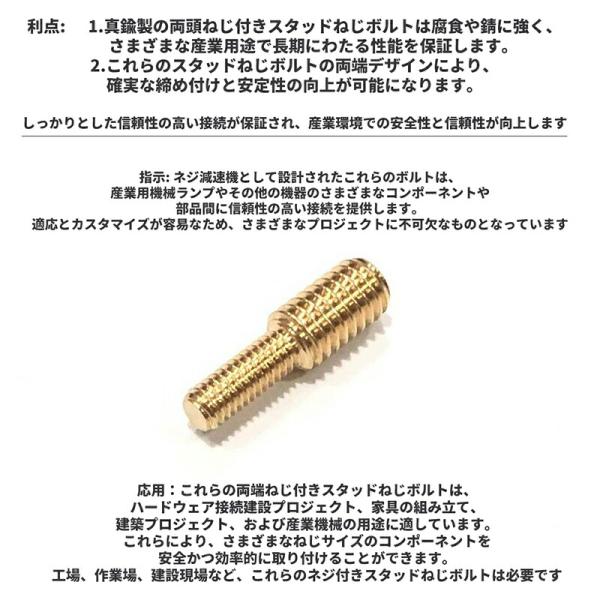 利点: 1.真鍮製の両頭ねじ付きスタッドねじボルトは腐食や錆に強く、さまざまな産業用途で長期にわたる性能を保証します。
2.これらのスタッドねじボルトの両端デザインにより、確実な締め付けと安定性の向上が可能になります。

しっかりとした信頼性の高い接続が保証され、産業環境での安全性と信頼性が向上します

指示:ネジ減速機として設計されたこれらのボルトは、産業用機械ランプやその他の機器のさまざまなコンポーネントや部品間に信頼性の高い接続を提供します。適応とカスタマイズが容易なため、さまざまなプロジェクトに不可欠なものとなっています

応用:これらの両端ねじ付きスタッドねじボルトは、ハードウェア接続建設プロジェクト、家具の組み立て、建築プロジェクト、および産業機械の用途に適しています。これらにより、さまざまなねじサイズのコンポーネントを安全かつ効率的に取り付けることができます。工場、作業場、建設現場など、これらのネジ付きスタッドねじボルトは必要です